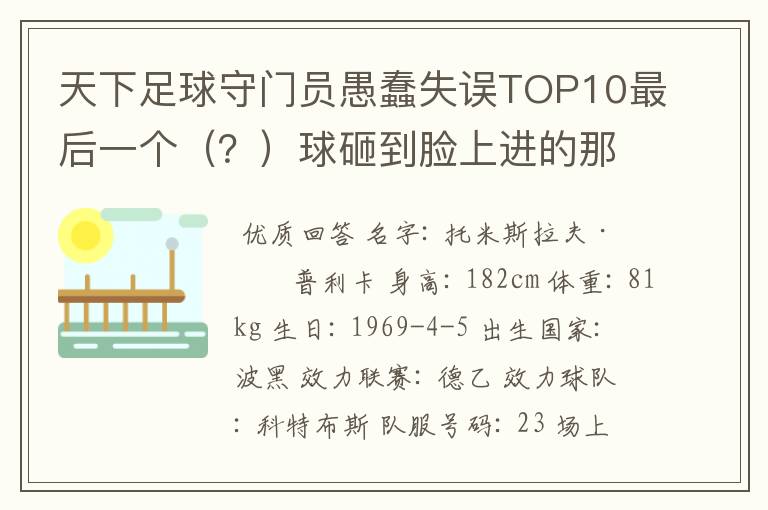 天下足球守门员愚蠢失误TOP10最后一个（？）球砸到脸上进的那

优质回答 名字：托米斯拉夫·普利卡 身高：182cm 体重：81kg 生日：1969-4-5 出生国家：波黑 效力联赛：德乙 效力球队：科特布斯 队服号码：23 场上